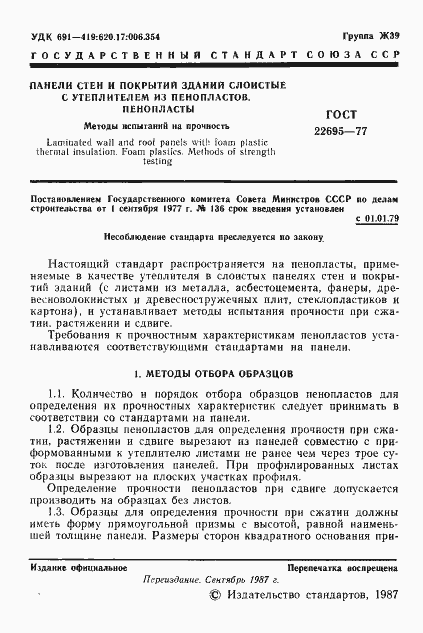 УДК 691—419:620.17:006.354

Группа Ж39

ГОСУДАРСТВЕННЫЙ СТАНДАРТ СОЮЗА ССР

ПАНЕЛИ СТЕН И ПОКРЫТИЙ ЗДАНИЙ СЛОИСТЫЕ С УТЕПЛИТЕЛЕМ ИЗ ПЕНОПЛАСТОВ. ПЕНОПЛАСТЫ

Методы испытаний на прочность

Laminated wall and roof panels with foam plastic thermal insulation. Foam plastics. Methods of strength testing

ГОСТ 22695—77

Постановлением Государственного комитета Совета Министров СССР по делам строительства от 1 сентября 1977 г. № 136 срок введения установлен

с 01.01.79

Несоблюдение стандарта преследуется по закону

Настоящий стандарт распространяется на пенопласты, применяемые в качестве утеплителя в слоистых панелях стен и покрытий зданий (с листами из металла, асбестоцемента, фанеры, древесноволокнистых и древесностружечных плит, стеклопластиков и картона), и устанавливает методы испытания прочности при сжатии, растяжении и сдвиге.

Требования к прочностным характеристикам пенопластов устанавливаются соответствующими стандартами на панели.

1. МЕТОДЫ ОТБОРА ОБРАЗЦОВ

1.1. Количество и порядок отбора образцов пенопластов для определения их прочностных характеристик следует принимать в соответствии со стандартами на панели.

1.2. Образцы пенопластов для определения прочности при сжатии, растяжении и сдвиге вырезают из панелей совместно с приформованными к утеплителю листами не ранее чем через трое суток после изготовления панелей. При профилированных листах образцы вырезают на плоских участках профиля.

Определение прочности пенопластов при сдвиге допускается производить на образцах без листов.

1.3. Образцы для определения прочности при сжатии должны иметь форму прямоугольной призмы с высотой, равной наименьшей толщине панели. Размеры сторон квадратного основания при-

Издание официальное

Перепечатка воспрещена

Переиздание. Сентябрь 1987 г.

© Издательство стандартов, 1987